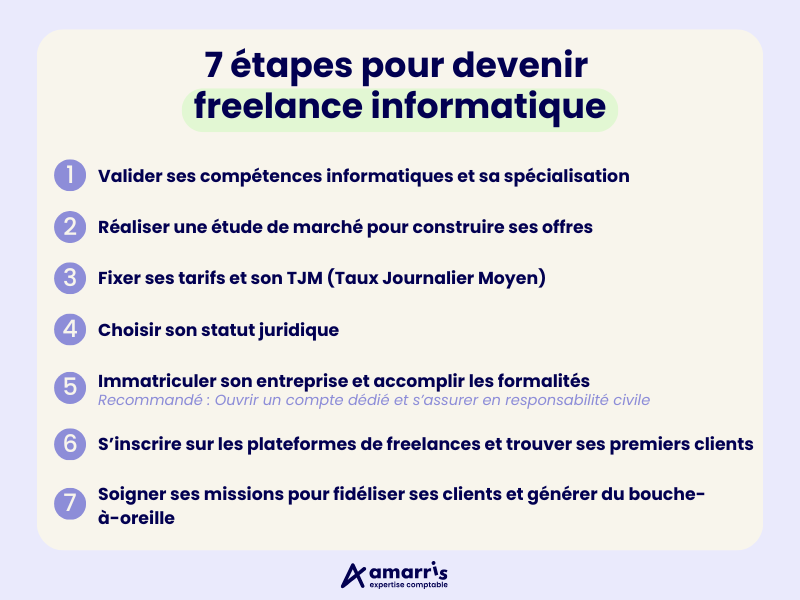 7 étapes pour devenir
freelance informatique

1 Valider ses compétences informatiques et sa spécialisation

2 Réaliser une étude de marché pour construire ses offres

3 Fixer ses tarifs et son TJM (Taux Journalier Moyen)

4 Choisir son statut juridique

5 Immatriculer son entreprise et accomplir les formalités
Recommandé : Ouvrir un compte dédié et s'assurer en responsabilité civile

6 S'inscrire sur les plateformes de freelances et trouver ses premiers clients

7 Soigner ses missions pour fidéliser ses clients et générer du bouche-à-oreille

amarris
expertise comptable